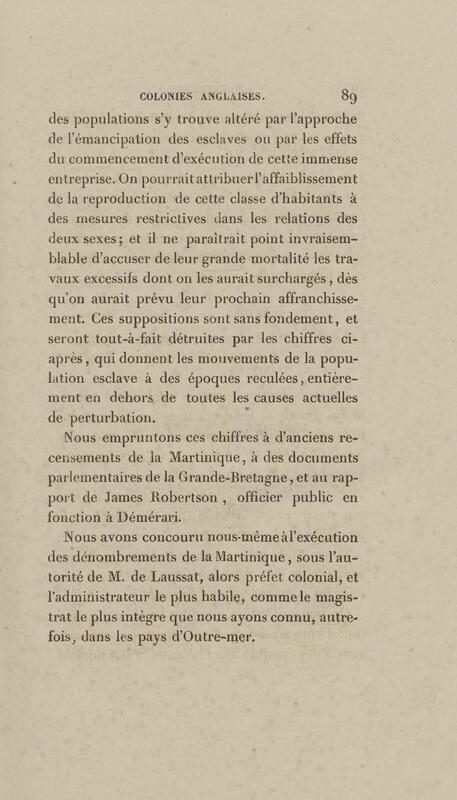 COLONIES ANGLAISES. 89

des populations s'y trouve altéré par l'approche de l'émancipation des esclaves ou par les effets du commencement d'exécution de cette immense entreprise. On pourrait attribuer l'affaiblissement de la reproduction de cette classe d'habitants à des mesures restrictives dans les relations des deux sexes; et il ne paraîtrait point invraisemblable d'accuser de leur grande mortalité les travaux excessifs dont on les aurait surchargés, dès qu'on aurait prévu leur prochain affranchissement. Ces suppositions sont sans fondement, et seront tout-à-fait détruites par les chiffres ci-après, qui donnent les mouvements de la population esclave à des époques reculées, entièrement en dehors de toutes les causes actuelles de perturbation.

Nous empruntons ces chiffres à d'anciens recensements de la Martinique, à des documents parlementaires de la Grande-Bretagne, et au rapport de James Robertson, officier public en fonction à Démérari.

Nous avons concouru nous-même à l'exécution des dénombrements de la Martinique, sous l'autorité de M. de Laussat, alors préfet colonial, et l'administrateur le plus habile, comme le magistrat le plus intègre que nous ayons connu, autrefois, dans les pays d'Outre-mer.